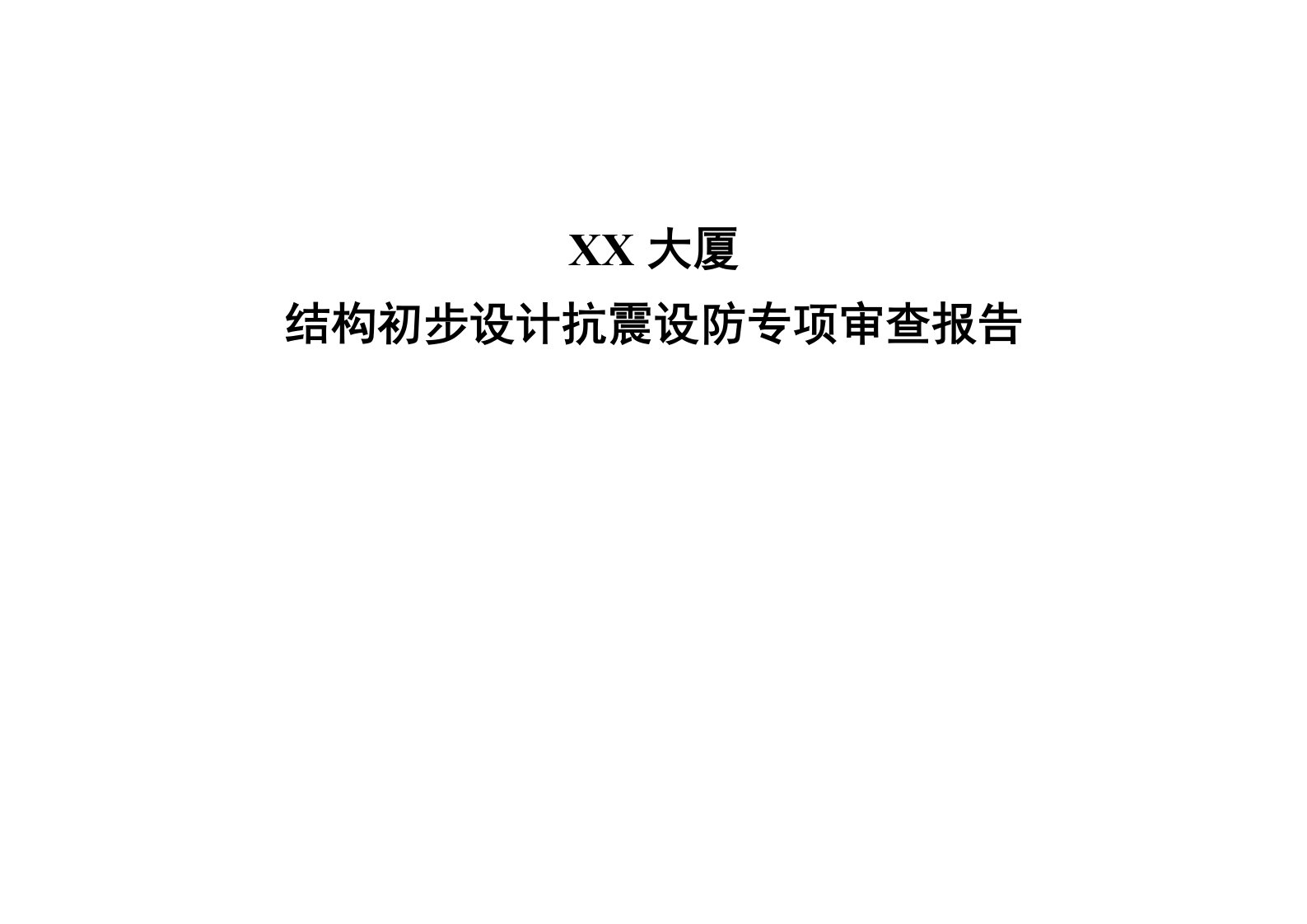 XX 大厦

结构初步设计抗震设防专项审查报告